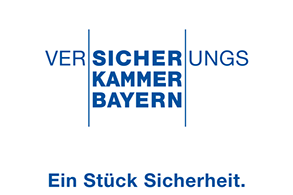 VER SICHER UNGS
KAMMER
BAYERN

Ein Stück Sicherheit.